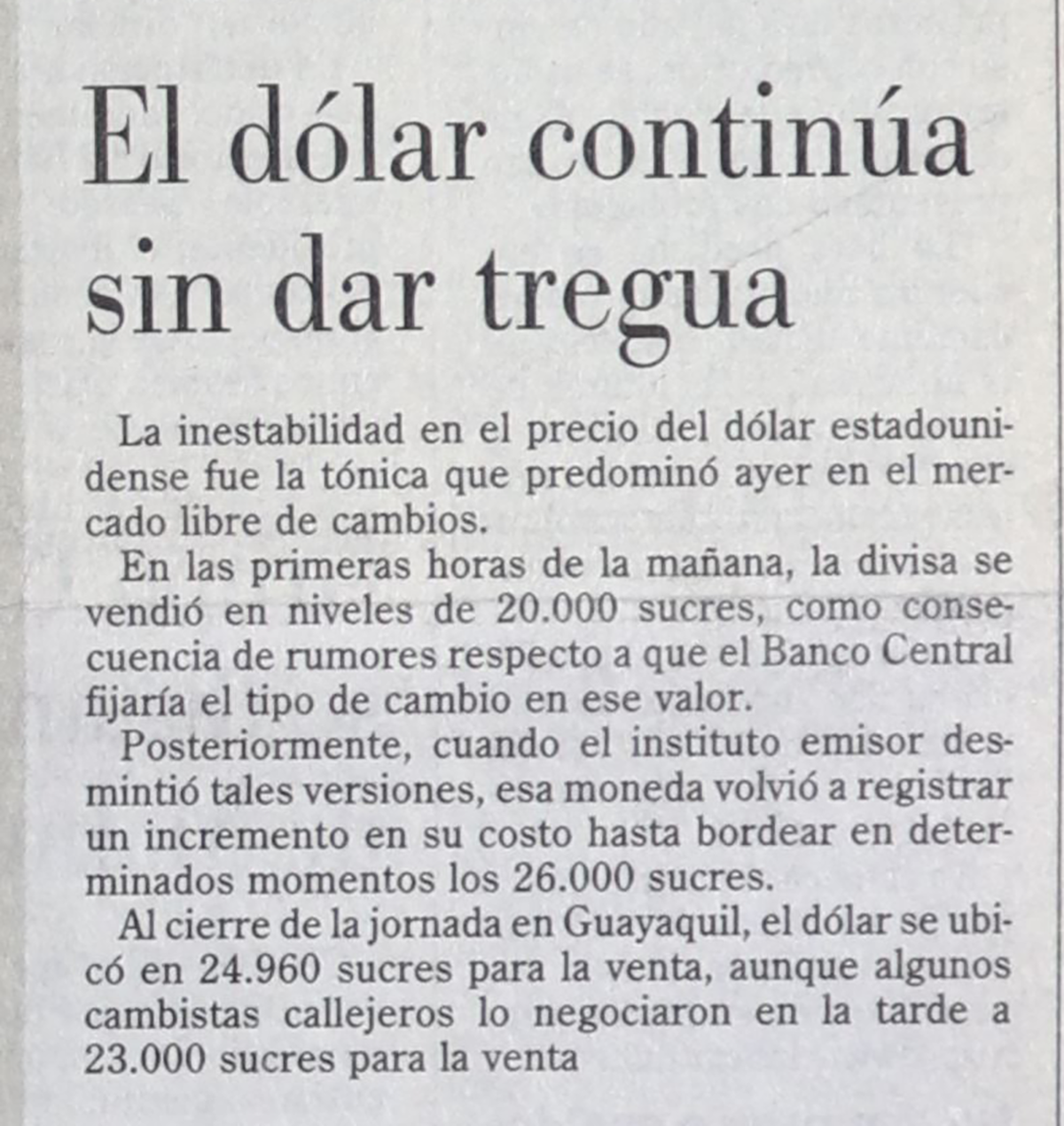 El dólar continúa sin dar tregua

La inestabilidad en el precio del dólar estadounidense fue la tónica que predominó ayer en el mercado libre de cambios.

En las primeras horas de la mañana, la divisa se vendió en niveles de 20.000 sucres, como consecuencia de rumores respecto a que el Banco Central fijaría el tipo de cambio en ese valor.

Posteriormente, cuando el instituto emisor desmintió tales versiones, esa moneda volvió a registrar un incremento en su costo hasta bordear en determinados momentos los 26.000 sucres.

Al cierre de la jornada en Guayaquil, el dólar se ubicó en 24.960 sucres para la venta, aunque algunos cambistas callejeros lo negociaron en la tarde a 23.000 sucres para la venta